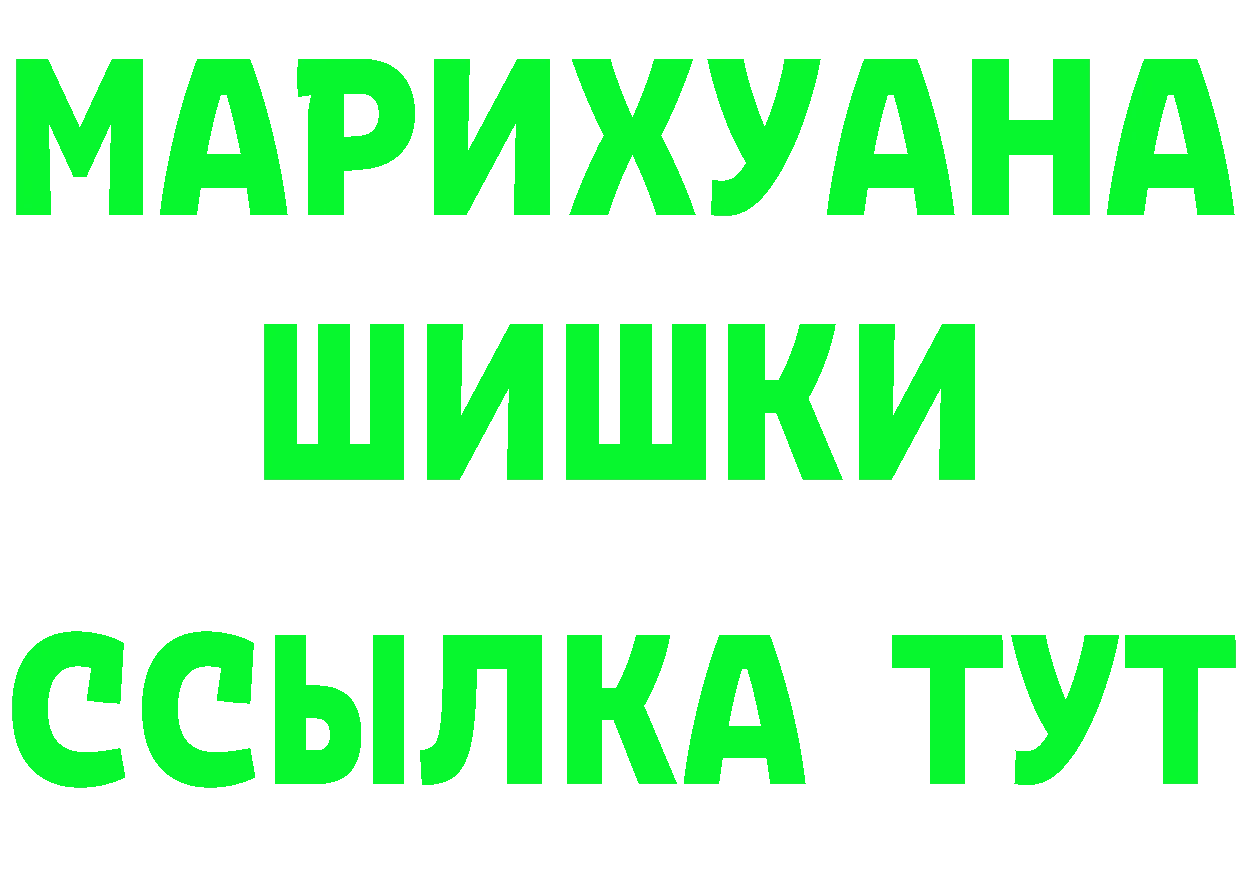 МАРИХУАНА
ШИШКИ
ССЫЛКА ТУТ